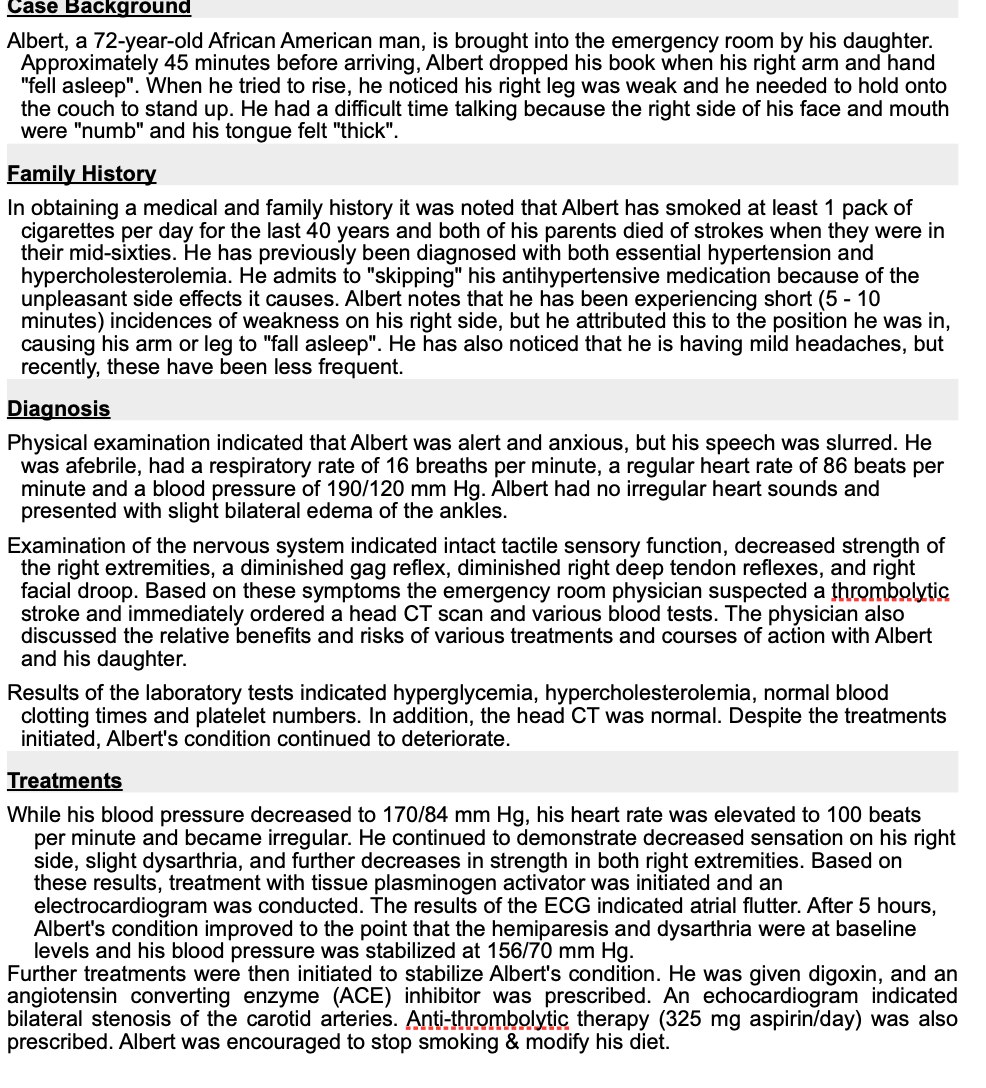 Case Background

Albert, a 72-year-old African American man, is brought into the emergency room by his daughter. Approximately 45 minutes before arriving, Albert dropped his book when his right arm and hand "fell asleep". When he tried to rise, he noticed his right leg was weak and he needed to hold onto the couch to stand up. He had a difficult time talking because the right side of his face and mouth were "numb" and his tongue felt "thick".

Family History

In obtaining a medical and family history it was noted that Albert has smoked at least 1 pack of cigarettes per day for the last 40 years and both of his parents died of strokes when they were in their mid-sixties. He has previously been diagnosed with both essential hypertension and hypercholesterolemia. He admits to "skipping" his antihypertensive medication because of the unpleasant side effects it causes. Albert notes that he has been experiencing short (5 - 10 minutes) incidences of weakness on his right side, but he attributed this to the position he was in, causing his arm or leg to "fall asleep". He has also noticed that he is having mild headaches, but recently, these have been less frequent.

Diagnosis

Physical examination indicated that Albert was alert and anxious, but his speech was slurred. He was afebrile, had a respiratory rate of 16 breaths per minute, a regular heart rate of 86 beats per minute and a blood pressure of 190/120 mm Hg. Albert had no irregular heart sounds and presented with slight bilateral edema of the ankles.

Examination of the nervous system indicated intact tactile sensory function, decreased strength of the right extremities, a diminished gag reflex, diminished right deep tendon reflexes, and right facial droop. Based on these symptoms the emergency room physician suspected a thrombolytic stroke and immediately ordered a head CT scan and various blood tests. The physician also discussed the relative benefits and risks of various treatments and courses of action with Albert and his daughter.

Results of the laboratory tests indicated hyperglycemia, hypercholesterolemia, normal blood clotting times and platelet numbers. In addition, the head CT was normal. Despite the treatments initiated, Albert's condition continued to deteriorate.

Treatments

While his blood pressure decreased to 170/84 mm Hg, his heart rate was elevated to 100 beats per minute and became irregular. He continued to demonstrate decreased sensation on his right side, slight dysarthria, and further decreases in strength in both right extremities. Based on these results, treatment with tissue plasminogen activator was initiated and an electrocardiogram was conducted. The results of the ECG indicated atrial flutter. After 5 hours, Albert's condition improved to the point that the hemiparesis and dysarthria were at baseline levels and his blood pressure was stabilized at 156/70 mm Hg.
Further treatments were then initiated to stabilize Albert's condition. He was given digoxin, and an angiotensin converting enzyme (ACE) inhibitor was prescribed. An echocardiogram indicated bilateral stenosis of the carotid arteries. Anti-thrombolytic therapy (325 mg aspirin/day) was also prescribed. Albert was encouraged to stop smoking & modify his diet.